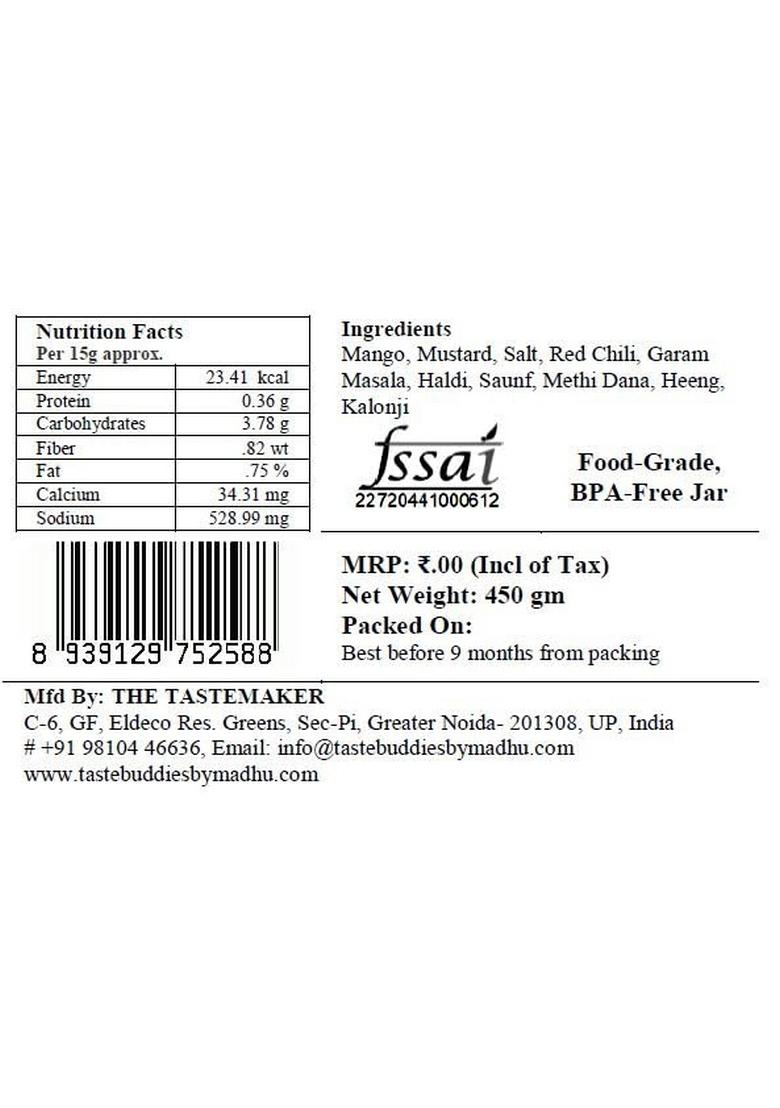 Nutrition Facts
Per 15g approx.

| Energy | 23.41 kcal |
|---|---|
| Protein | 0.36 g |
| Carbohydrates | 3.78 g |
| Fiber | .82 wt |
| Fat | .75 % |
| Calcium | 34.31 mg |
| Sodium | 528.99 mg |

Ingredients
Mango, Mustard, Salt, Red Chili, Garam Masala, Haldi, Saunf, Methi Dana, Heeng, Kalonji

fssai
22720441000612

Food-Grade, BPA-Free Jar

8 939129 752588

MRP: ₹.00 (Incl of Tax)
Net Weight: 450 gm
Packed On:
Best before 9 months from packing

Mfd By: THE TASTEMAKER
C-6, GF, Eldeco Res. Greens, Sec-Pi, Greater Noida- 201308, UP, India
# +91 98104 46636, Email: info@tastebuddiesbymadhu.com
www.tastebuddiesbymadhu.com